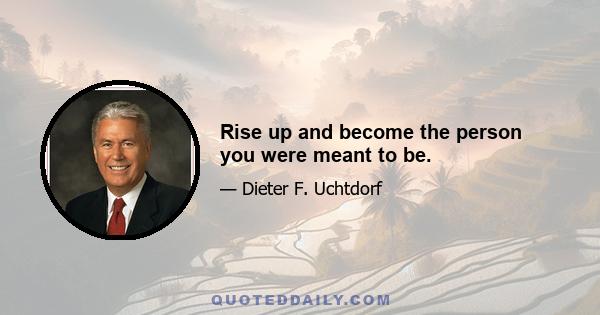 Rise up and become the person you were meant to be.

— Dieter F. Uchtdorf

QUOTEDDAILY.COM